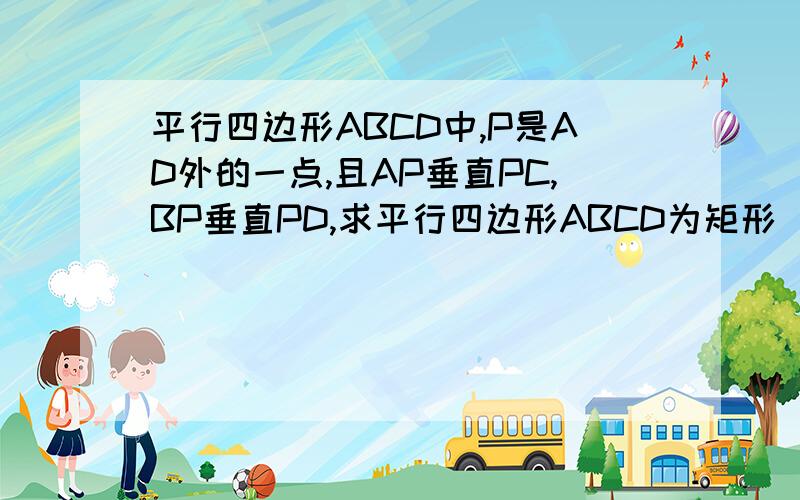 平行四边形ABCD中,P是AD外的一点,且AP垂直PC,BP垂直PD,求平行四边形ABCD为矩形

SCHOOL